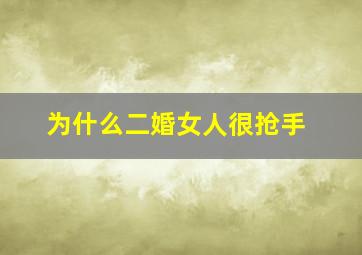 为什么二婚女人很抢手